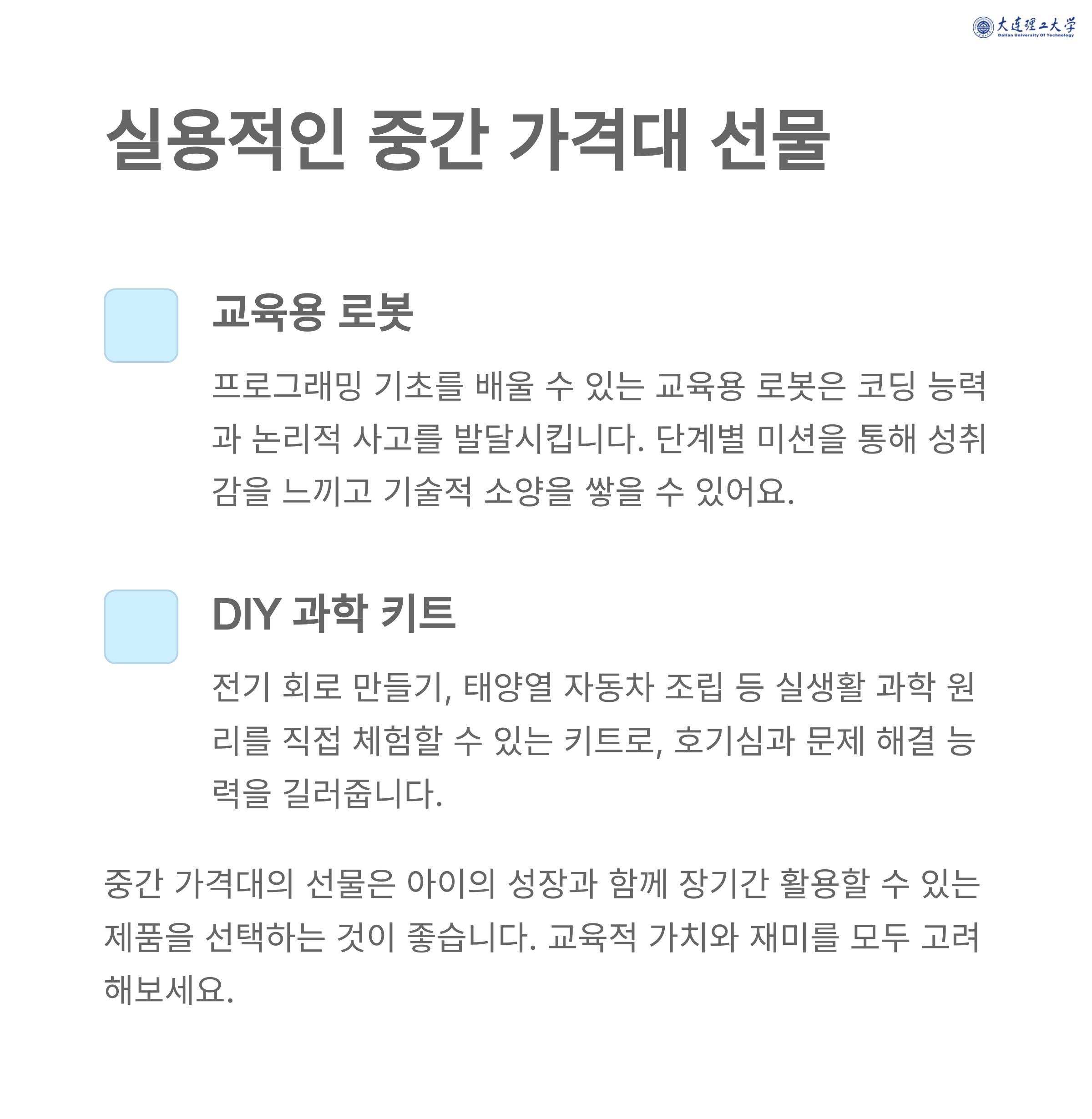 大连理工大学
Dalian University Of Technology

실용적인 중간 가격대 선물

교육용 로봇

프로그래밍 기초를 배울 수 있는 교육용 로봇은 코딩 능력과 논리적 사고를 발달시킵니다. 단계별 미션을 통해 성취감을 느끼고 기술적 소양을 쌓을 수 있어요.

DIY 과학 키트

전기 회로 만들기, 태양열 자동차 조립 등 실생활 과학 원리를 직접 체험할 수 있는 키트로, 호기심과 문제 해결 능력을 길러줍니다.

중간 가격대의 선물은 아이의 성장과 함께 장기간 활용할 수 있는 제품을 선택하는 것이 좋습니다. 교육적 가치와 재미를 모두 고려해보세요.